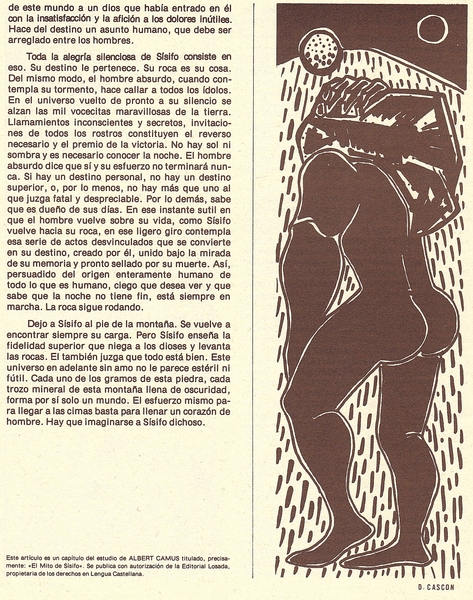 de este mundo a un dios que había entrado en él con la insatisfacción y la afición a los dolores inútiles. Hace del destino un asunto humano, que debe ser arreglado entre los hombres.

Toda la alegría silenciosa de Sísifo consiste en eso. Su destino le pertenece. Su roca es su cosa. Del mismo modo, el hombre absurdo, cuando contempla su tormento, hace callar a todos los ídolos. En el universo vuelto de pronto a su silencio se alzan las mil vocecitas maravillosas de la tierra. Llamamientos inconscientes y secretos, invitaciones de todos los rostros constituyen el reverso necesario y el premio de la victoria. No hay sol ni sombra y es necesario conocer la noche. El hombre absurdo dice que sí y su esfuerzo no terminará nunca. Si hay un destino personal, no hay un destino superior, o, por lo menos, no hay más que uno al que juzga fatal y despreciable. Por lo demás, sabe que es dueño de sus días. En ese instante sutil en que el hombre vuelve sobre su vida, como Sísifo vuelve hacia su roca, en ese ligero giro contempla esa serie de actos desvinculados que se convierte en su destino, creado por él, unido bajo la mirada de su memoria y pronto sellado por su muerte. Así, persuadido del origen enteramente humano de todo lo que es humano, ciego que desea ver y que sabe que la noche no tiene fin, está siempre en marcha. La roca sigue rodando.

Dejo a Sísifo al pie de la montaña. Se vuelve a encontrar siempre su carga. Pero Sísifo enseña la fidelidad superior que niega a los dioses y levanta las rocas. El también juzga que todo está bien. Este universo en adelante sin amo no le parece estéril ni fútil. Cada uno de los gramos de esta piedra, cada trozo mineral de esta montaña llena de oscuridad, forma por sí solo un mundo. El esfuerzo mismo para llegar a las cimas basta para llenar un corazón de hombre. Hay que imaginarse a Sísifo dichoso.

Este artículo es un capítulo del estudio de ALBERT CAMUS titulado, precisamente: «El Mito de Sísifo». Se publica con autorización de la Editorial Losada, propietaria de los derechos en Lengua Castellana.

D. CASCON